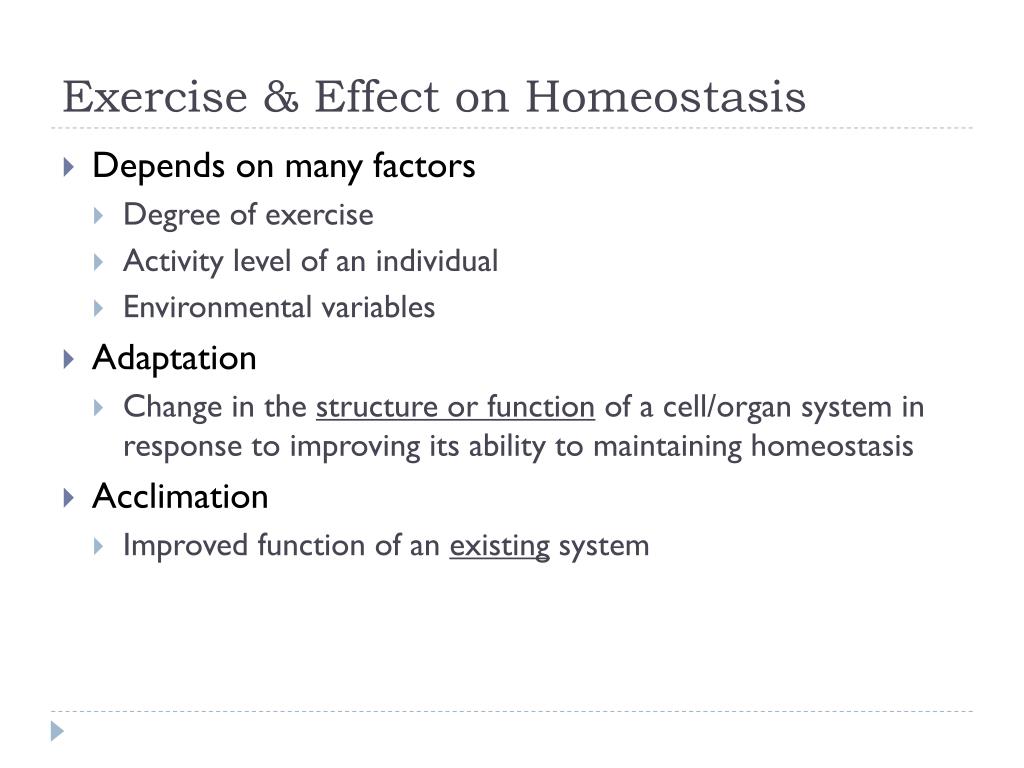 Exercise & Effect on Homeostasis

Depends on many factors

Degree of exercise

Activity level of an individual

Environmental variables

Adaptation

Change in the structure or function of a cell/organ system in response to improving its ability to maintaining homeostasis

Acclimation

Improved function of an existing system